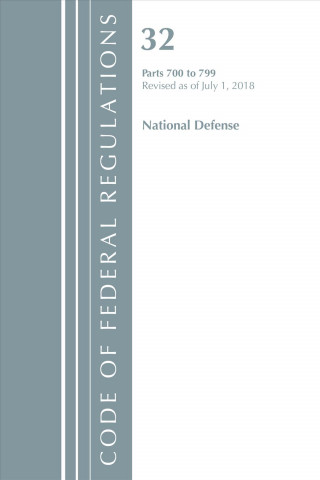 CODE OF FEDERAL REGULATIONS

32

Parts 700 to 799
Revised as of July 1, 2018

National Defense